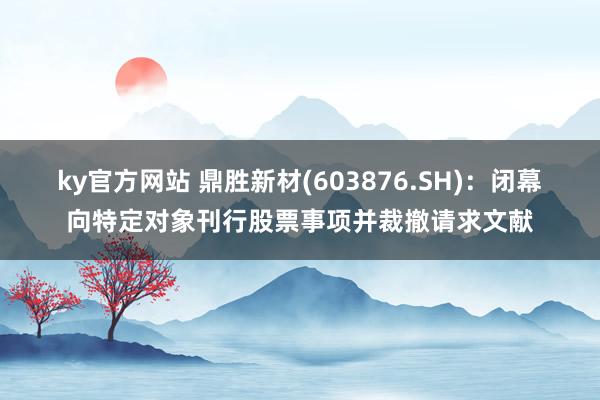 ky官方网站 鼎胜新材(603876.SH)：闭幕向特定对象刊行股票事项并裁撤请求文献